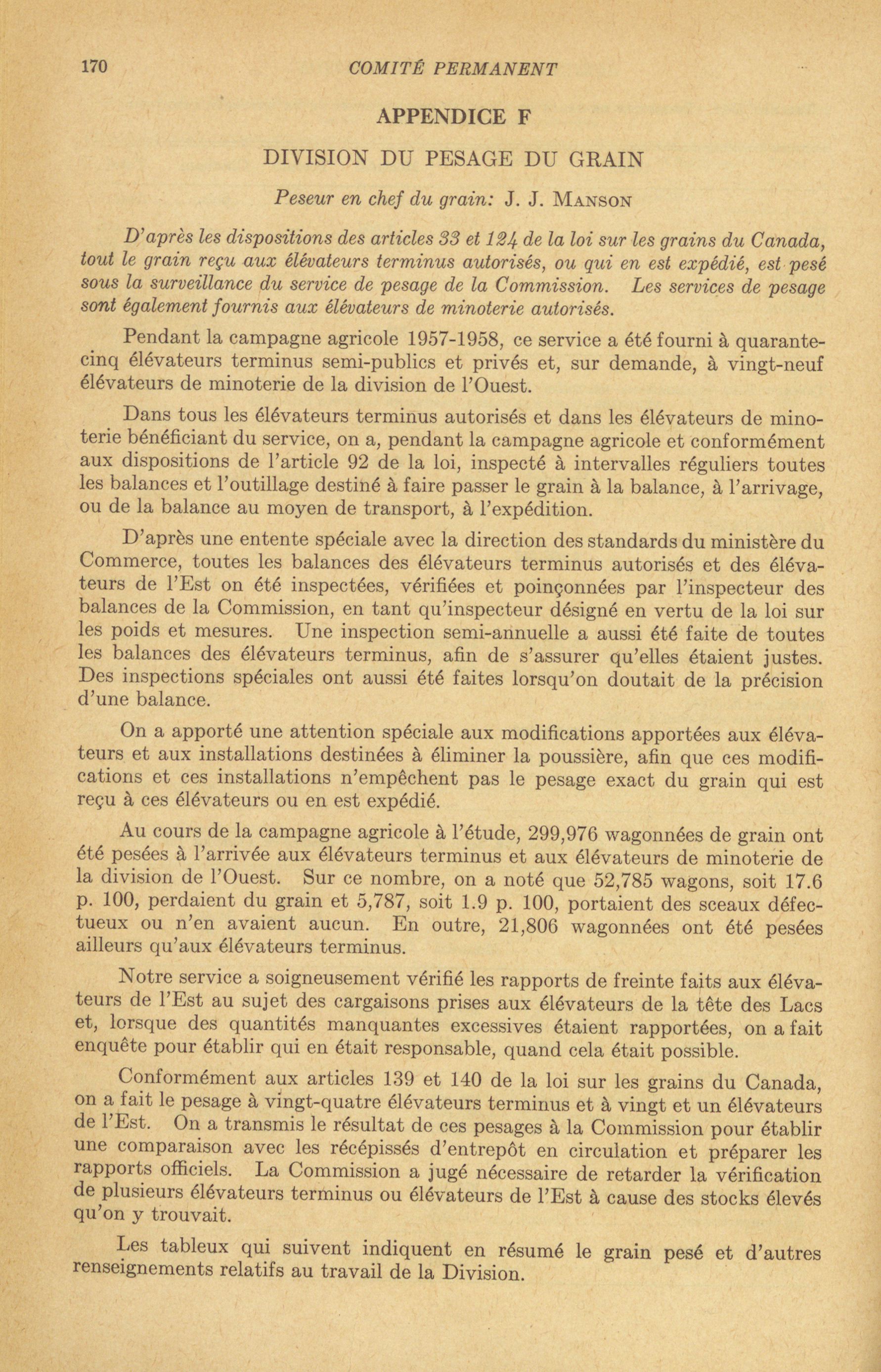 170 COMITÉ PERMANENT

APPENDICE F

DIVISION DU PESAGE DU GRAIN

Peseur en chef du grain: J. J. MANSON

D'après les dispositions des articles 33 et 124 de la loi sur les grains du Canada, tout le grain reçu aux élévateurs terminus autorisés, ou qui en est expédié, est pesé sous la surveillance du service de pesage de la Commission. Les services de pesage sont également fournis aux élévateurs de minoterie autorisés.

Pendant la campagne agricole 1957-1958, ce service a été fourni à quarante-cinq élévateurs terminus semi-publics et privés et, sur demande, à vingt-neuf élévateurs de minoterie de la division de l'Ouest.

Dans tous les élévateurs terminus autorisés et dans les élévateurs de minoterie bénéficiant du service, on a, pendant la campagne agricole et conformément aux dispositions de l'article 92 de la loi, inspecté à intervalles réguliers toutes les balances et l'outillage destiné à faire passer le grain à la balance, à l'arrivage, ou de la balance au moyen de transport, à l'expédition.

D'après une entente spéciale avec la direction des standards du ministère du Commerce, toutes les balances des élévateurs terminus autorisés et des élévateurs de l'Est on été inspectées, vérifiées et poinçonnées par l'inspecteur des balances de la Commission, en tant qu'inspecteur désigné en vertu de la loi sur les poids et mesures. Une inspection semi-annuelle a aussi été faite de toutes les balances des élévateurs terminus, afin de s'assurer qu'elles étaient justes. Des inspections spéciales ont aussi été faites lorsqu'on doutait de la précision d'une balance.

On a apporté une attention spéciale aux modifications apportées aux élévateurs et aux installations destinées à éliminer la poussière, afin que ces modifications et ces installations n'empêchent pas le pesage exact du grain qui est reçu à ces élévateurs ou en est expédié.

Au cours de la campagne agricole à l'étude, 299,976 wagonnées de grain ont été pesées à l'arrivée aux élévateurs terminus et aux élévateurs de minoterie de la division de l'Ouest. Sur ce nombre, on a noté que 52,785 wagons, soit 17.6 p. 100, perdaient du grain et 5,787, soit 1.9 p. 100, portaient des sceaux défectueux ou n'en avaient aucun. En outre, 21,806 wagonnées ont été pesées ailleurs qu'aux élévateurs terminus.

Notre service a soigneusement vérifié les rapports de freinte faits aux élévateurs de l'Est au sujet des cargaisons prises aux élévateurs de la tête des Lacs et, lorsque des quantités manquantes excessives étaient rapportées, on a fait enquête pour établir qui en était responsable, quand cela était possible.

Conformément aux articles 139 et 140 de la loi sur les grains du Canada, on a fait le pesage à vingt-quatre élévateurs terminus et à vingt et un élévateurs de l'Est. On a transmis le résultat de ces pesages à la Commission pour établir une comparaison avec les récépissés d'entrepôt en circulation et préparer les rapports officiels. La Commission a jugé nécessaire de retarder la vérification de plusieurs élévateurs terminus ou élévateurs de l'Est à cause des stocks élevés qu'on y trouvait.

Les tableux qui suivent indiquent en résumé le grain pesé et d'autres renseignements relatifs au travail de la Division.